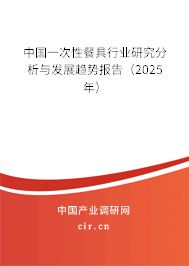 中国一次性餐具行业研究分析与发展趋势报告（2025年）

中国产业调研网
cir.cn